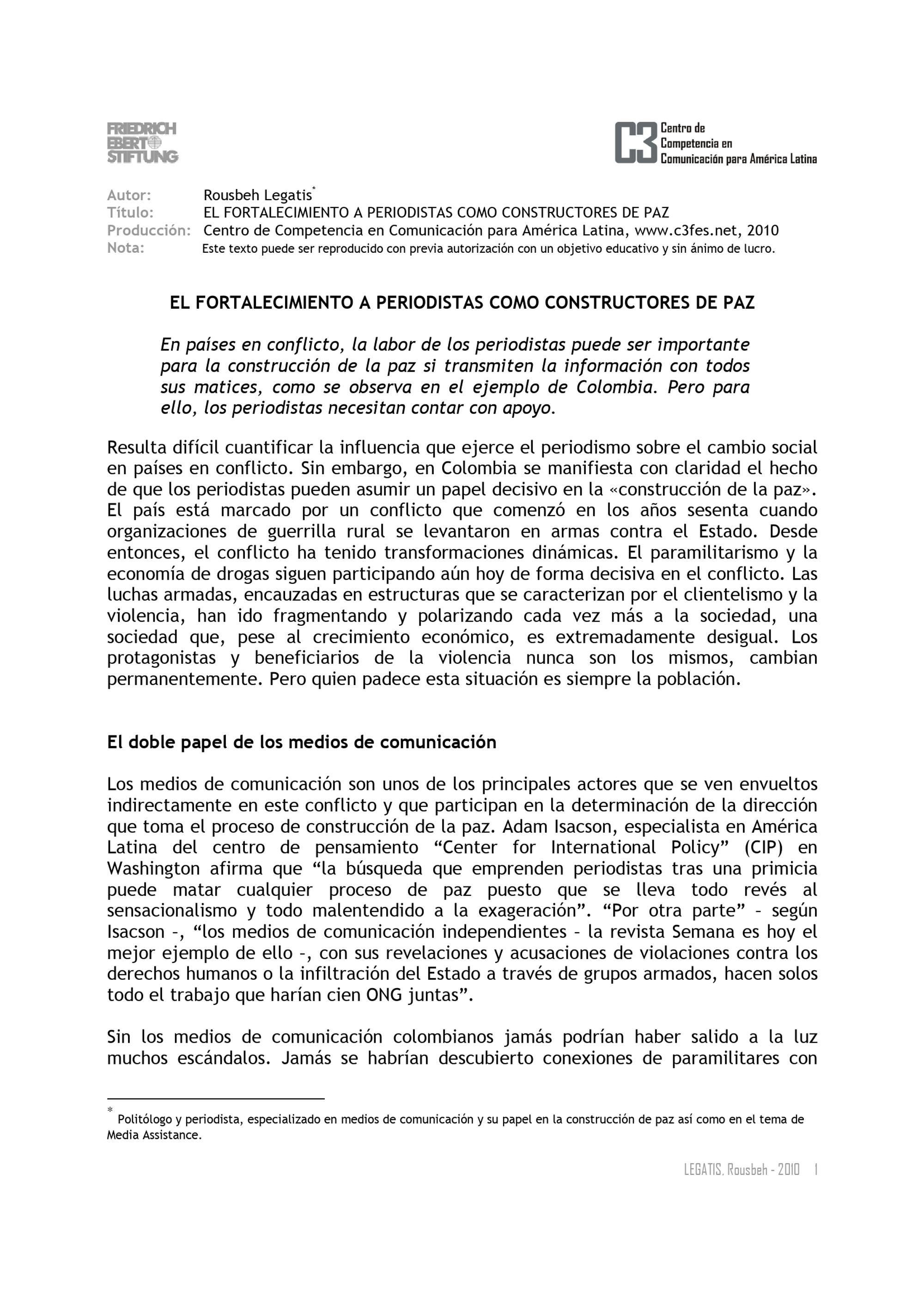 FRIEDRICH EBERT STIFTUNG

C3 Centro de Competencia en Comunicación para América Latina

Autor: Rousbeh Legatis*
Título: EL FORTALECIMIENTO A PERIODISTAS COMO CONSTRUCTORES DE PAZ
Producción: Centro de Competencia en Comunicación para América Latina, www.c3fes.net, 2010
Nota: Este texto puede ser reproducido con previa autorización con un objetivo educativo y sin ánimo de lucro.

EL FORTALECIMIENTO A PERIODISTAS COMO CONSTRUCTORES DE PAZ

En países en conflicto, la labor de los periodistas puede ser importante para la construcción de la paz si transmiten la información con todos sus matices, como se observa en el ejemplo de Colombia. Pero para ello, los periodistas necesitan contar con apoyo.

Resulta difícil cuantificar la influencia que ejerce el periodismo sobre el cambio social en países en conflicto. Sin embargo, en Colombia se manifiesta con claridad el hecho de que los periodistas pueden asumir un papel decisivo en la «construcción de la paz». El país está marcado por un conflicto que comenzó en los años sesenta cuando organizaciones de guerrilla rural se levantaron en armas contra el Estado. Desde entonces, el conflicto ha tenido transformaciones dinámicas. El paramilitarismo y la economía de drogas siguen participando aún hoy de forma decisiva en el conflicto. Las luchas armadas, encauzadas en estructuras que se caracterizan por el clientelismo y la violencia, han ido fragmentando y polarizando cada vez más a la sociedad, una sociedad que, pese al crecimiento económico, es extremadamente desigual. Los protagonistas y beneficiarios de la violencia nunca son los mismos, cambian permanentemente. Pero quien padece esta situación es siempre la población.

El doble papel de los medios de comunicación

Los medios de comunicación son unos de los principales actores que se ven envueltos indirectamente en este conflicto y que participan en la determinación de la dirección que toma el proceso de construcción de la paz. Adam Isacson, especialista en América Latina del centro de pensamiento “Center for International Policy” (CIP) en Washington afirma que “la búsqueda que emprenden periodistas tras una primicia puede matar cualquier proceso de paz puesto que se lleva todo revés al sensacionalismo y todo malentendido a la exageración”. “Por otra parte” – según Isacson –, “los medios de comunicación independientes – la revista Semana es hoy el mejor ejemplo de ello –, con sus revelaciones y acusaciones de violaciones contra los derechos humanos o la infiltración del Estado a través de grupos armados, hacen solos todo el trabajo que harían cien ONG juntas”.

Sin los medios de comunicación colombianos jamás podrían haber salido a la luz muchos escándalos. Jamás se habrían descubierto conexiones de paramilitares con

* Politólogo y periodista, especializado en medios de comunicación y su papel en la construcción de paz así como en el tema de Media Assistance.

LEGATIS, Rousbeh - 2010 1